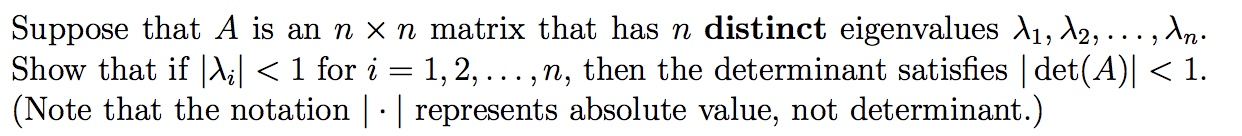 Suppose that $A$ is an $n \times n$ matrix that has $n$ **distinct** eigenvalues $\lambda_1, \lambda_2, \ldots, \lambda_n$. Show that if $|\lambda_i| < 1$ for $i = 1, 2, \ldots, n$, then the determinant satisfies $|\det(A)| < 1$. (Note that the notation $|\cdot|$ represents absolute value, not determinant.)